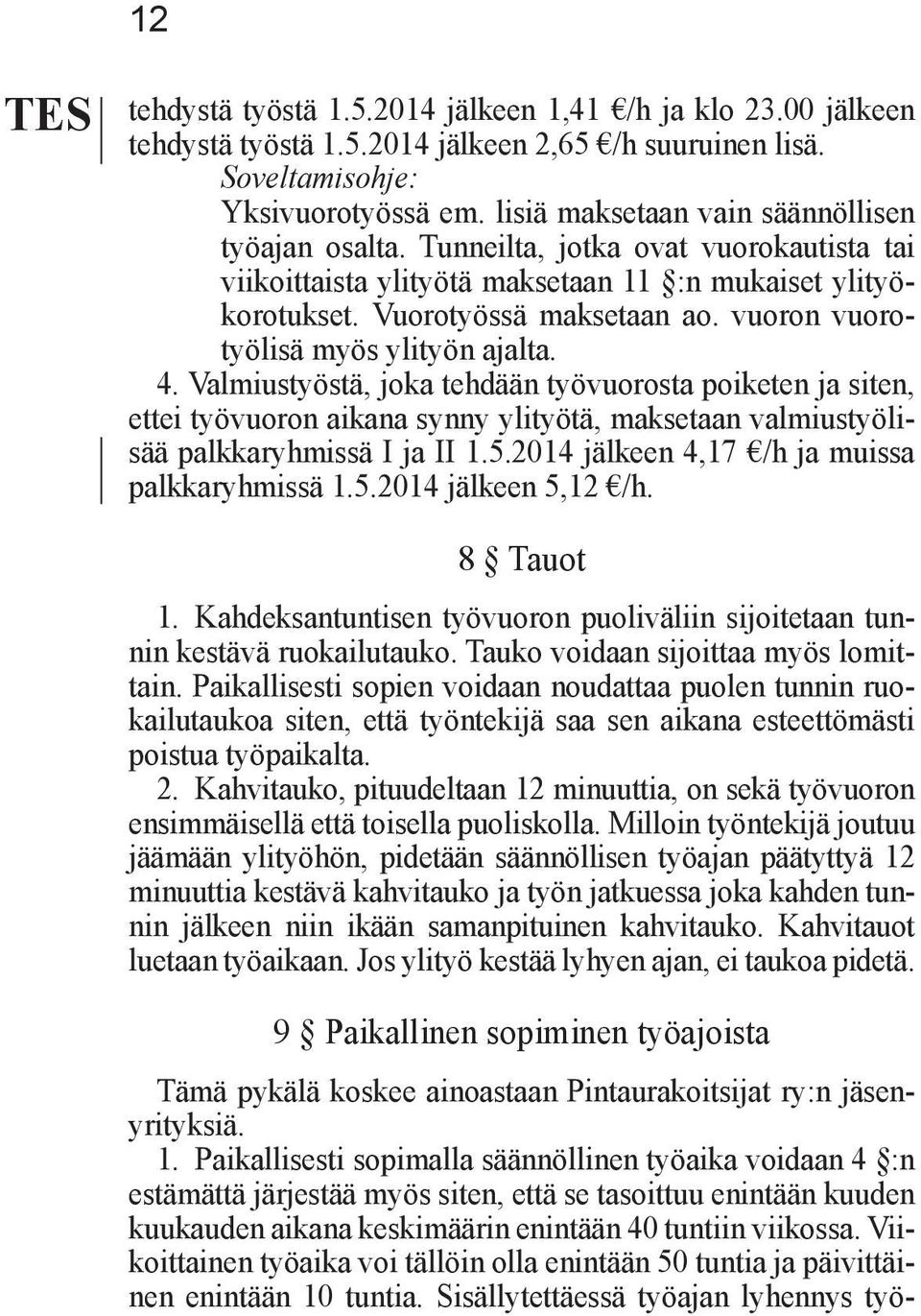 12

TES

tehdystä työstä 1.5.2014 jälkeen 1,41 €/h ja klo 23.00 jälkeen tehdystä työstä 1.5.2014 jälkeen 2,65 €/h suuruinen lisä.

Soveltamisohje:

Yksivuorotyössä em. lisiä maksetaan vain säännöllisen työajan osalta. Tunneilta, jotka ovat vuorokautista tai viikoittaista ylityötä maksetaan 11 §:n mukaiset ylityökorotukset. Vuorotyössä maksetaan ao. vuoron vuorotyölisä myös ylityön ajalta.

4. Valmiustyöstä, joka tehdään työvuorosta poiketen ja siten, ettei työvuoron aikana synny ylityötä, maksetaan valmiustyölisää palkkaryhmissä I ja II 1.5.2014 jälkeen 4,17 €/h ja muissa palkkaryhmissä 1.5.2014 jälkeen 5,12 €/h.

8 § Tauot

1. Kahdeksantuntisen työvuoron puoliväliin sijoitetaan tunnin kestävä ruokailutauko. Tauko voidaan sijoittaa myös lomittain. Paikallisesti sopien voidaan noudattaa puolen tunnin ruokailutaukoa siten, että työntekijä saa sen aikana esteettömästi poistua työpaikalta.

2. Kahvitauko, pituudeltaan 12 minuuttia, on sekä työvuoron ensimmäisellä että toisella puoliskolla. Milloin työntekijä joutuu jäämään ylityöhön, pidetään säännöllisen työajan päätyttyä 12 minuuttia kestävä kahvitauko ja työn jatkuessa joka kahden tunnin jälkeen niin ikään samanpituinen kahvitauko. Kahvitauot luetaan työaikaan. Jos ylityö kestää lyhyen ajan, ei taukoa pidetä.

9 § Paikallinen sopiminen työajoista

Tämä pykälä koskee ainoastaan Pintaurakoitsijat ry:n jäsenyrityksiä.

1. Paikallisesti sopimalla säännöllinen työaika voidaan 4 §:n estämättä järjestää myös siten, että se tasoittuu enintään kuuden kuukauden aikana keskimäärin enintään 40 tuntiin viikossa. Viikoittainen työaika voi tällöin olla enintään 50 tuntia ja päivittäinen enintään 10 tuntia. Sisällytettäessä työajan lyhennys työ-